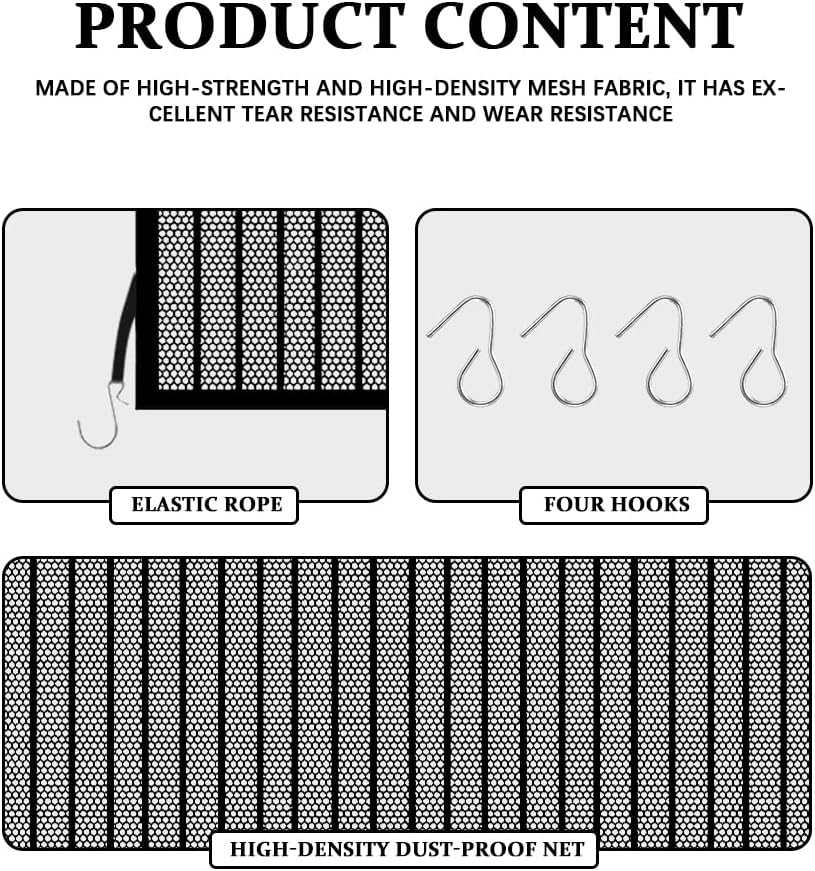 PRODUCT CONTENT

MADE OF HIGH-STRENGTH AND HIGH-DENSITY MESH FABRIC, IT HAS EXCELLENT TEAR RESISTANCE AND WEAR RESISTANCE

ELASTIC ROPE

FOUR HOOKS

HIGH-DENSITY DUST-PROOF NET